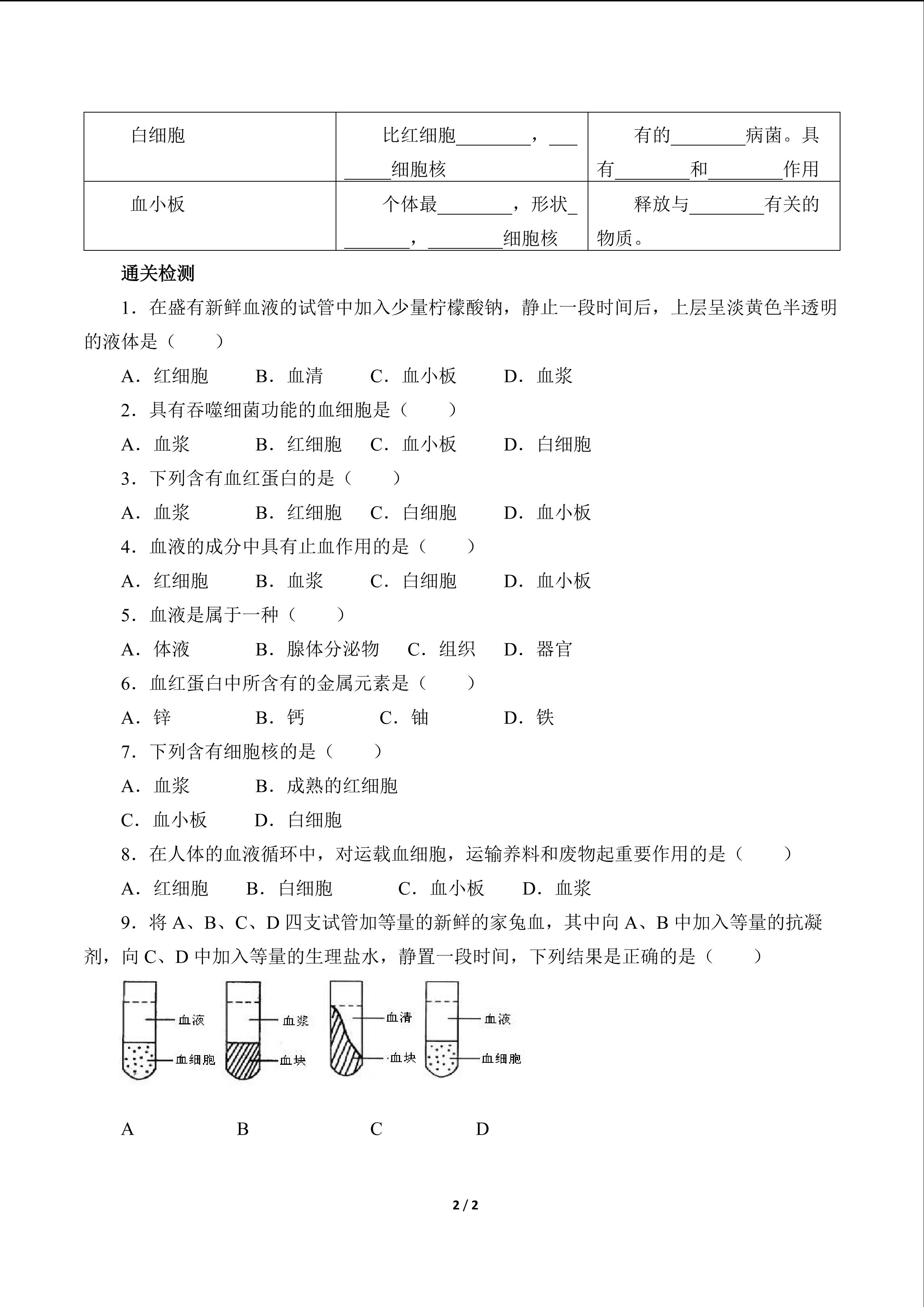 | 白细胞 | 比红细胞________，________细胞核 | 有的________病菌。具有________和________作用 |
|---|---|---|
| 血小板 | 个体最________，形状________，________细胞核 | 释放与________有关的物质。 |

通关检测

1．在盛有新鲜血液的试管中加入少量柠檬酸钠，静止一段时间后，上层呈淡黄色半透明的液体是（　　）

A．红细胞　　B．血清　　C．血小板　　D．血浆

2．具有吞噬细菌功能的血细胞是（　　）

A．血浆　　B．红细胞　　C．血小板　　D．白细胞

3．下列含有血红蛋白的是（　　）

A．血浆　　B．红细胞　　C．白细胞　　D．血小板

4．血液的成分中具有止血作用的是（　　）

A．红细胞　　B．血浆　　C．白细胞　　D．血小板

5．血液是属于一种（　　）

A．体液　　B．腺体分泌物　　C．组织　　D．器官

6．血红蛋白中所含有的金属元素是（　　）

A．锌　　B．钙　　C．铀　　D．铁

7．下列含有细胞核的是（　　）

A．血浆　　B．成熟的红细胞

C．血小板　　D．白细胞

8．在人体的血液循环中，对运载血细胞，运输养料和废物起重要作用的是（　　）

A．红细胞　　B．白细胞　　C．血小板　　D．血浆

9．将 A、B、C、D 四支试管加等量的新鲜的家兔血，其中向 A、B 中加入等量的抗凝剂，向 C、D 中加入等量的生理盐水，静置一段时间，下列结果是正确的是（　　）

血液
血细胞
血浆
血块
血清
血块
血液
血细胞

A　　B　　C　　D

2 / 2